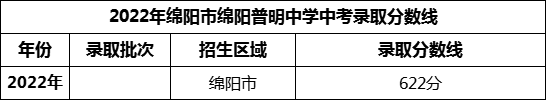 2022年绵阳市绵阳普明中学中考录取分数线

| 年份 | 录取批次 | 招生区域 | 录取分数线 |
|---|---|---|---|
| 2022年 | | 绵阳市 | 622分 |